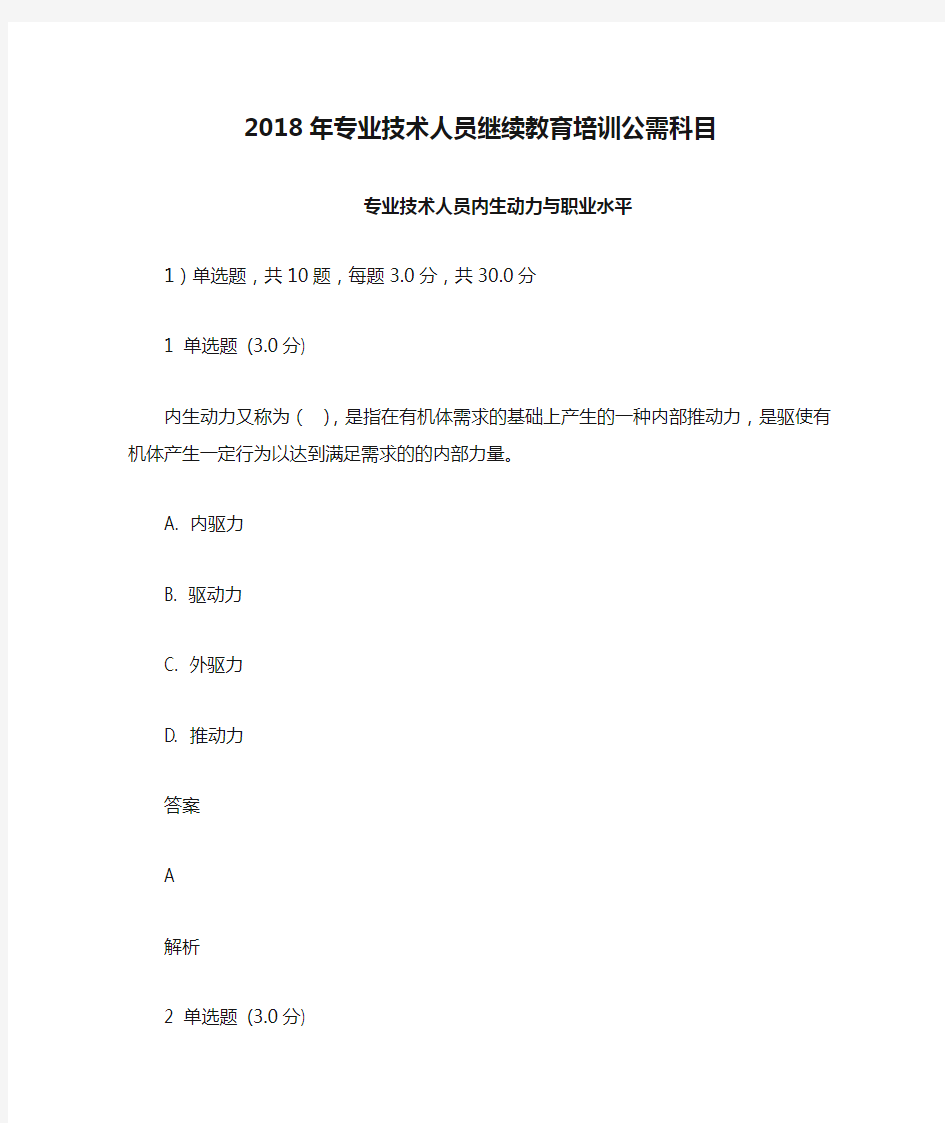 2018年专业技术人员继续教育培训公需科目

专业技术人员内生动力与职业水平

1）单选题，共10题，每题3.0分，共30.0分

1 单选题 (3.0分)

内生动力又称为（ ），是指在有机体需求的基础上产生的一种内部推动力，是驱使有机体产生一定行为以达到满足需求的的内部力量。

A. 内驱力

B. 驱动力

C. 外驱力

D. 推动力

答案

A

解析

2 单选题 (3.0分)